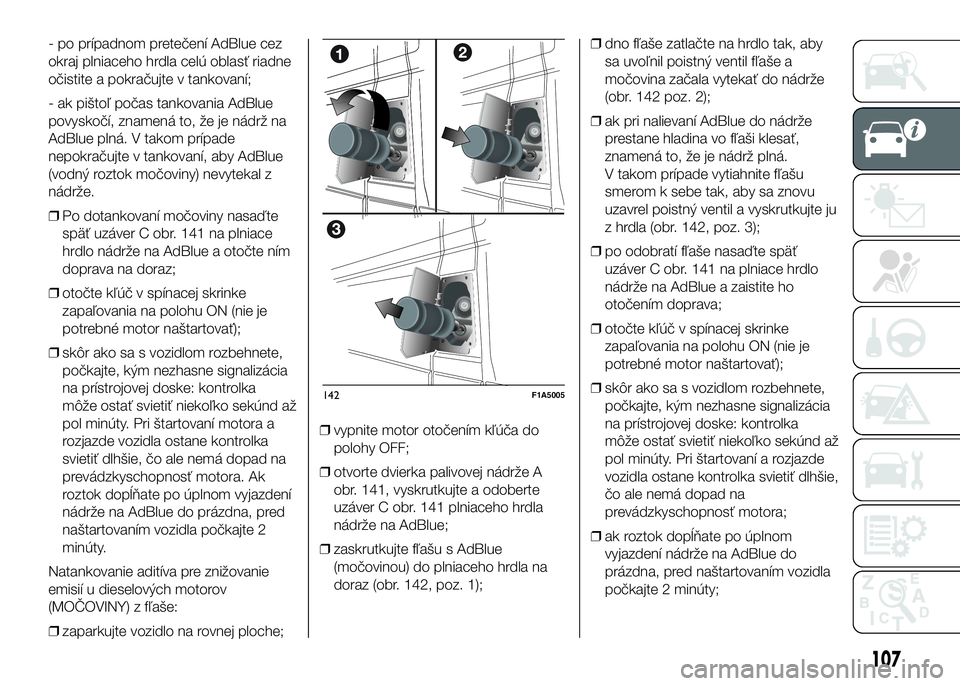 - po prípadnom pretečení AdBlue cez okraj plniaceho hrdla celú oblasť riadne očistite a pokračujte v tankovaní;

- ak pištoľ počas tankovania AdBlue povyskočí, znamená to, že je nádrž na AdBlue plná. V takom prípade nepokračujte v tankovaní, aby AdBlue (vodný roztok močoviny) nevytekal z nádrže.

❒ Po dotankovaní močoviny nasaďte späť uzáver C obr. 141 na plniace hrdlo nádrže na AdBlue a otočte ním doprava na doraz;

❒ otočte kľúč v spínacej skrinke zapaľovania na polohu ON (nie je potrebné motor naštartovať);

❒ skôr ako sa s vozidlom rozbehnete, počkajte, kým nezhasne signalizácia na prístrojovej doske: kontrolka môže ostať svietiť niekoľko sekúnd až pol minúty. Pri štartovaní motora a rozjazde vozidla ostane kontrolka svietiť dlhšie, čo ale nemá dopad na prevádzkyschopnosť motora. Ak roztok dopĺňate po úplnom vyjazdení nádrže na AdBlue do prázdna, pred naštartovaním vozidla počkajte 2 minúty.

Natankovanie aditíva pre znižovanie emisií u dieselových motorov (MOČOVINY) z fľaše:

❒ zaparkujte vozidlo na rovnej ploche;

1

2

3

142 F1A5005

❒ vypnite motor otočením kľúča do polohy OFF;

❒ otvorte dvierka palivovej nádrže A obr. 141, vyskrutkujte a odoberte uzáver C obr. 141 plniaceho hrdla nádrže na AdBlue;

❒ zaskrutkujte fľašu s AdBlue (močovinou) do plniaceho hrdla na doraz (obr. 142, poz. 1);

❒ dno fľaše zatlačte na hrdlo tak, aby sa uvoľnil poistný ventil fľaše a močovina začala vytekať do nádrže (obr. 142 poz. 2);

❒ ak pri nalievaní AdBlue do nádrže prestane hladina vo fľaši klesať, znamená to, že je nádrž plná. V takom prípade vytiahnite fľašu smerom k sebe tak, aby sa znovu uzavrel poistný ventil a vyskrutkujte ju z hrdla (obr. 142, poz. 3);

❒ po odobratí fľaše nasaďte späť uzáver C obr. 141 na plniace hrdlo nádrže na AdBlue a zaistite ho otočením doprava;

❒ otočte kľúč v spínacej skrinke zapaľovania na polohu ON (nie je potrebné motor naštartovať);

❒ skôr ako sa s vozidlom rozbehnete, počkajte, kým nezhasne signalizácia na prístrojovej doske: kontrolka môže ostať svietiť niekoľko sekúnd až pol minúty. Pri štartovaní a rozjazde vozidla ostane kontrolka svietiť dlhšie, čo ale nemá dopad na prevádzkyschopnosť motora;

❒ ak roztok dopĺňate po úplnom vyjazdení nádrže na AdBlue do prázdna, pred naštartovaním vozidla počkajte 2 minúty;

107

carmanualsonline.info